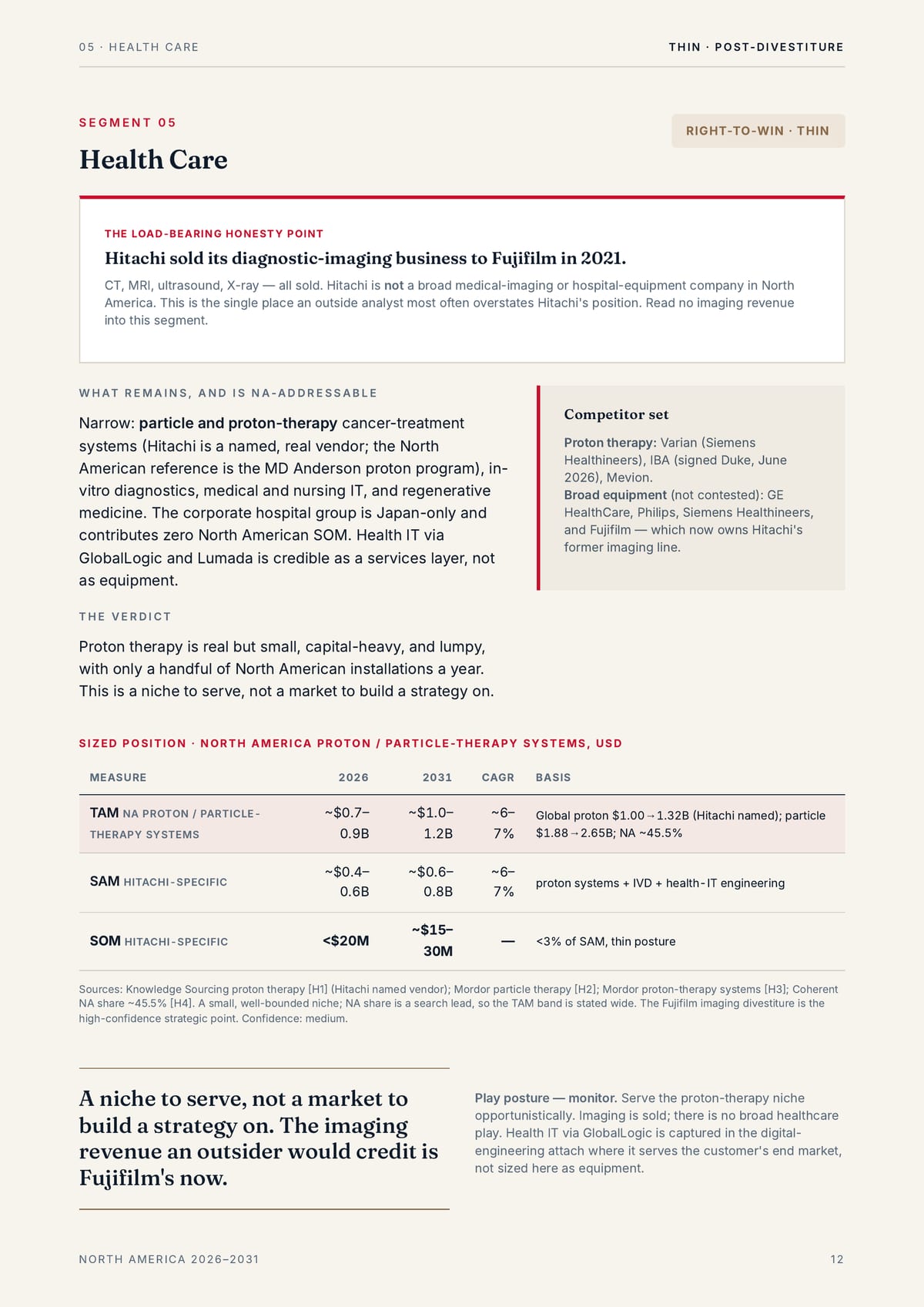 05 · HEALTH CARE

THIN · POST-DIVESTITURE

SEGMENT 05

Health Care

RIGHT-TO-WIN · THIN

THE LOAD-BEARING HONESTY POINT

Hitachi sold its diagnostic-imaging business to Fujifilm in 2021.

CT, MRI, ultrasound, X-ray — all sold. Hitachi is not a broad medical-imaging or hospital-equipment company in North America. This is the single place an outside analyst most often overstates Hitachi's position. Read no imaging revenue into this segment.

WHAT REMAINS, AND IS NA-ADDRESSABLE

Narrow: particle and proton-therapy cancer-treatment systems (Hitachi is a named, real vendor; the North American reference is the MD Anderson proton program), in-vitro diagnostics, medical and nursing IT, and regenerative medicine. The corporate hospital group is Japan-only and contributes zero North American SOM. Health IT via GlobalLogic and Lumada is credible as a services layer, not as equipment.

THE VERDICT

Proton therapy is real but small, capital-heavy, and lumpy, with only a handful of North American installations a year. This is a niche to serve, not a market to build a strategy on.

Competitor set

Proton therapy: Varian (Siemens Healthineers), IBA (signed Duke, June 2026), Mevion.
Broad equipment (not contested): GE HealthCare, Philips, Siemens Healthineers, and Fujifilm — which now owns Hitachi's former imaging line.

SIZED POSITION · NORTH AMERICA PROTON / PARTICLE-THERAPY SYSTEMS, USD

| MEASURE | 2026 | 2031 | CAGR | BASIS |
|---|---|---|---|---|
| TAM NA PROTON / PARTICLE-THERAPY SYSTEMS | ~$0.7–0.9B | ~$1.0–1.2B | ~6–7% | Global proton $1.00→1.32B (Hitachi named); particle $1.88→2.65B; NA ~45.5% |
| SAM HITACHI-SPECIFIC | ~$0.4–0.6B | ~$0.6–0.8B | ~6–7% | proton systems + IVD + health-IT engineering |
| SOM HITACHI-SPECIFIC | <$20M | ~$15–30M | — | <3% of SAM, thin posture |

Sources: Knowledge Sourcing proton therapy [H1] (Hitachi named vendor); Mordor particle therapy [H2]; Mordor proton-therapy systems [H3]; Coherent NA share ~45.5% [H4]. A small, well-bounded niche; NA share is a search lead, so the TAM band is stated wide. The Fujifilm imaging divestiture is the high-confidence strategic point. Confidence: medium.

A niche to serve, not a market to build a strategy on. The imaging revenue an outsider would credit is Fujifilm's now.

Play posture — monitor. Serve the proton-therapy niche opportunistically. Imaging is sold; there is no broad healthcare play. Health IT via GlobalLogic is captured in the digital-engineering attach where it serves the customer's end market, not sized here as equipment.

NORTH AMERICA 2026–2031

12